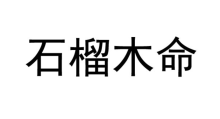 石榴木命